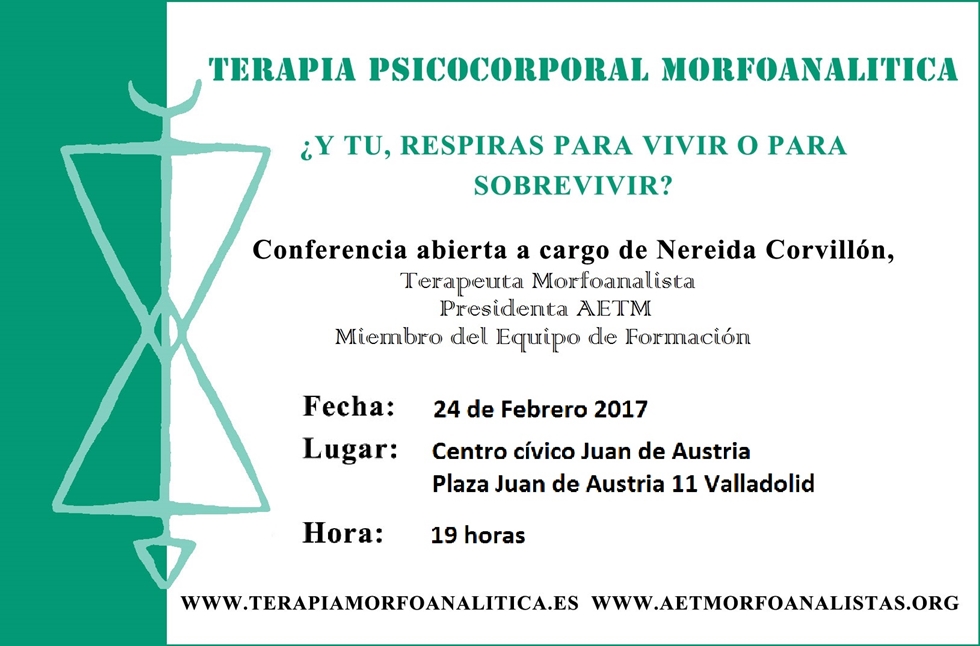 TERAPIA PSICOCORPORAL MORFOANALITICA

¿Y TU, RESPIRAS PARA VIVIR O PARA SOBREVIVIR?

Conferencia abierta a cargo de Nereida Corvillón,
Terapeuta Morfoanalista
Presidenta AETM
Miembro del Equipo de Formación

Fecha: 24 de Febrero 2017
Lugar: Centro cívico Juan de Austria
Plaza Juan de Austria 11 Valladolid
Hora: 19 horas

WWW.TERAPIAMORFOANALITICA.ES WWW.AETMORFOANALISTAS.ORG